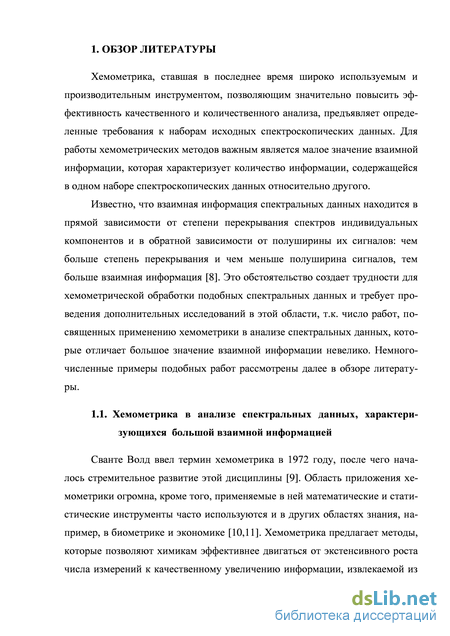 1. ОБЗОР ЛИТЕРАТУРЫ

Хемометрика, ставшая в последнее время широко используемым и производительным инструментом, позволяющим значительно повысить эффективность качественного и количественного анализа, предъявляет определенные требования к наборам исходных спектроскопических данных. Для работы хемометрических методов важным является малое значение взаимной информации, которая характеризует количество информации, содержащейся в одном наборе спектроскопических данных относительно другого.

Известно, что взаимная информация спектральных данных находится в прямой зависимости от степени перекрывания спектров индивидуальных компонентов и в обратной зависимости от полуширины их сигналов: чем больше степень перекрывания и чем меньше полуширина сигналов, тем больше взаимная информация [8]. Это обстоятельство создает трудности для хемометрической обработки подобных спектральных данных и требует проведения дополнительных исследований в этой области, т.к. число работ, посвященных применению хемометрики в анализе спектральных данных, которые отличает большое значение взаимной информации невелико. Немногочисленные примеры подобных работ рассмотрены далее в обзоре литературы.

1.1. Хемометрика в анализе спектральных данных, характеризующихся большой взаимной информацией

Сванте Волд ввел термин хемометрика в 1972 году, после чего началось стремительное развитие этой дисциплины [9]. Область приложения хемометрики огромна, кроме того, применяемые в ней математические и статистические инструменты часто используются и в других областях знания, например, в биометрике и экономике [10,11]. Хемометрика предлагает методы, которые позволяют химикам эффективнее двигаться от экстенсивного роста числа измерений к качественному увеличению информации, извлекаемой из

dsLib.net
библиотека диссертаций